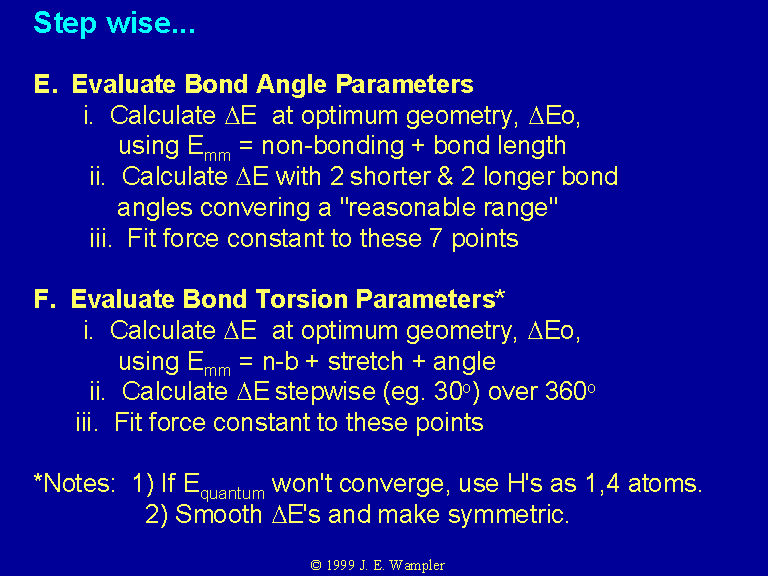 Step wise...

E. Evaluate Bond Angle Parameters
i. Calculate $\Delta E$ at optimum geometry, $\Delta Eo$, using $E_{mm}$ = non-bonding + bond length
ii. Calculate $\Delta E$ with 2 shorter & 2 longer bond angles convering a "reasonable range"
iii. Fit force constant to these 7 points

F. Evaluate Bond Torsion Parameters*
i. Calculate $\Delta E$ at optimum geometry, $\Delta Eo$, using $E_{mm}$ = n-b + stretch + angle
ii. Calculate $\Delta E$ stepwise (eg. $30^o$) over $360^o$
iii. Fit force constant to these points

*Notes: 1) If $E_{quantum}$ won't converge, use H's as 1,4 atoms.
2) Smooth $\Delta E$'s and make symmetric.

© 1999 J. E. Wampler